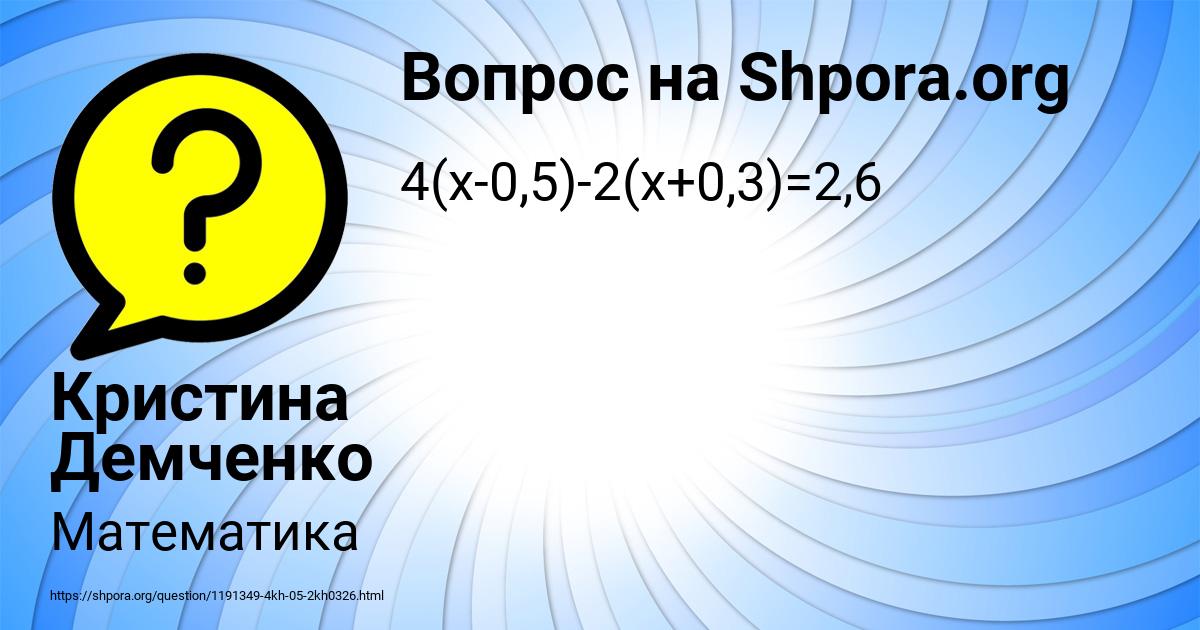 Вопрос на Shpora.org

$4(x-0,5)-2(x+0,3)=2,6$

Кристина Демченко

Математика

https://shpora.org/question/1191349-4kh-05-2kh0326.html